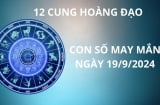 12 CUNG HOÀNG ĐẠO

CON SỐ MAY MẮN
NGÀY 19/9/2024